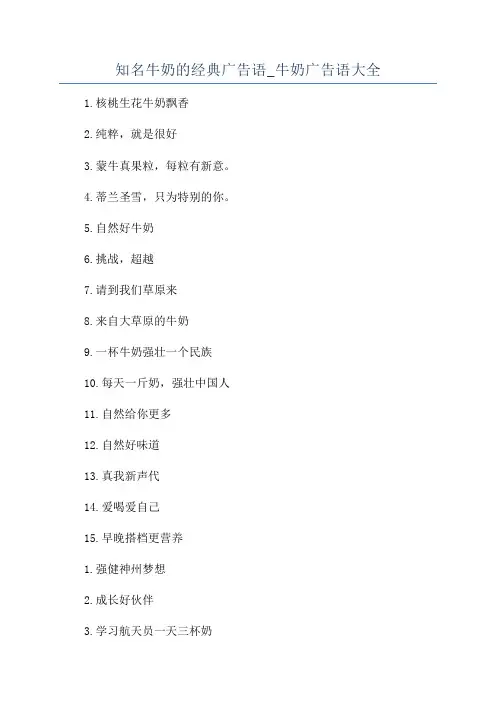 知名牛奶的经典广告语_牛奶广告语大全

1.核桃生花牛奶飘香

2.纯粹，就是很好

3.蒙牛真果粒，每粒有新意。

4.蒂兰圣雪，只为特别的你。

5.自然好牛奶

6.挑战，超越

7.请到我们草原来

8.来自大草原的牛奶

9.一杯牛奶强壮一个民族

10.每天一斤奶，强壮中国人

11.自然给你更多

12.自然好味道

13.真我新声代

14.爱喝爱自己

15.早晚搭档更营养

1.强健神州梦想

2.成长好伙伴

3.学习航天员一天三杯奶